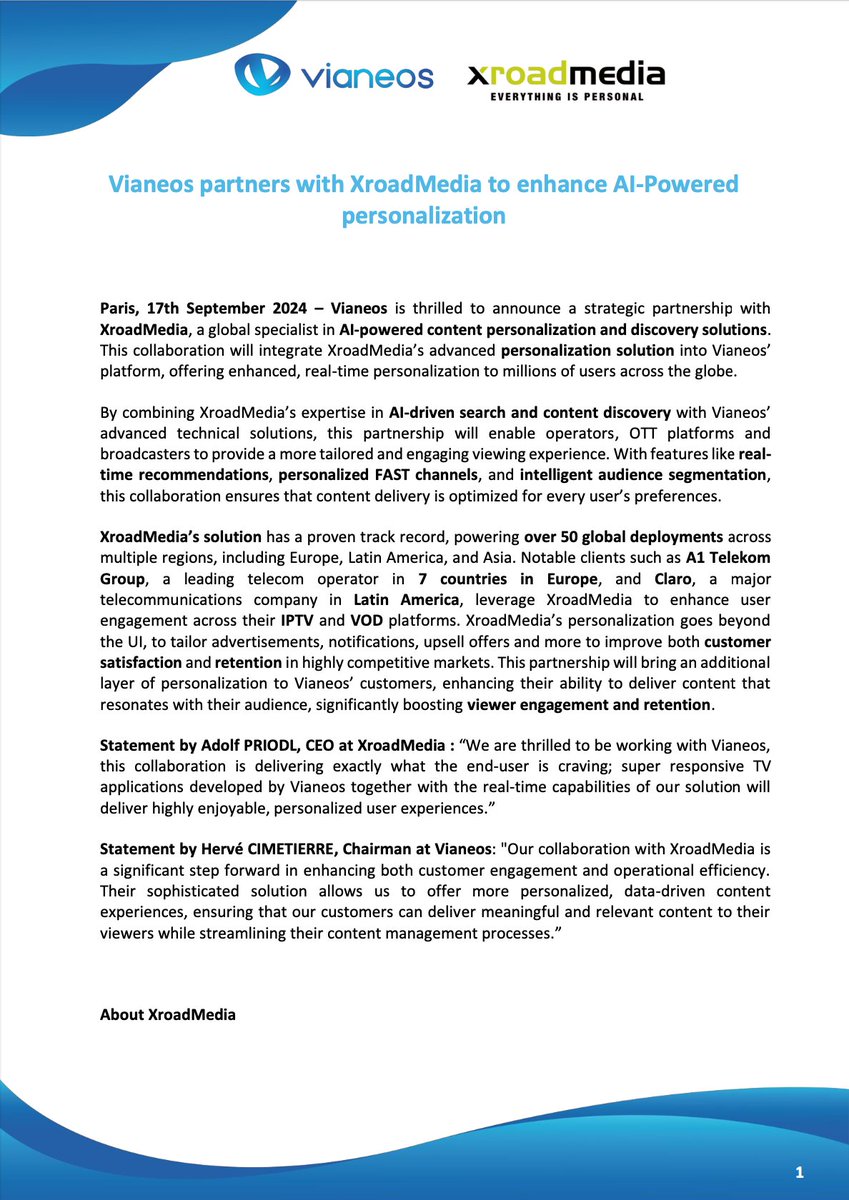 vianeos

xroadmedia
EVERYTHING IS PERSONAL

Vianeos partners with XroadMedia to enhance AI-Powered personalization

Paris, 17th September 2024 – Vianeos is thrilled to announce a strategic partnership with XroadMedia, a global specialist in AI-powered content personalization and discovery solutions. This collaboration will integrate XroadMedia's advanced personalization solution into Vianeos' platform, offering enhanced, real-time personalization to millions of users across the globe.

By combining XroadMedia's expertise in AI-driven search and content discovery with Vianeos' advanced technical solutions, this partnership will enable operators, OTT platforms and broadcasters to provide a more tailored and engaging viewing experience. With features like real-time recommendations, personalized FAST channels, and intelligent audience segmentation, this collaboration ensures that content delivery is optimized for every user's preferences.

XroadMedia's solution has a proven track record, powering over 50 global deployments across multiple regions, including Europe, Latin America, and Asia. Notable clients such as A1 Telekom Group, a leading telecom operator in 7 countries in Europe, and Claro, a major telecommunications company in Latin America, leverage XroadMedia to enhance user engagement across their IPTV and VOD platforms. XroadMedia's personalization goes beyond the UI, to tailor advertisements, notifications, upsell offers and more to improve both customer satisfaction and retention in highly competitive markets. This partnership will bring an additional layer of personalization to Vianeos' customers, enhancing their ability to deliver content that resonates with their audience, significantly boosting viewer engagement and retention.

Statement by Adolf PRIODL, CEO at XroadMedia : "We are thrilled to be working with Vianeos, this collaboration is delivering exactly what the end-user is craving; super responsive TV applications developed by Vianeos together with the real-time capabilities of our solution will deliver highly enjoyable, personalized user experiences."

Statement by Hervé CIMETIERRE, Chairman at Vianeos: "Our collaboration with XroadMedia is a significant step forward in enhancing both customer engagement and operational efficiency. Their sophisticated solution allows us to offer more personalized, data-driven content experiences, ensuring that our customers can deliver meaningful and relevant content to their viewers while streamlining their content management processes."

About XroadMedia

1